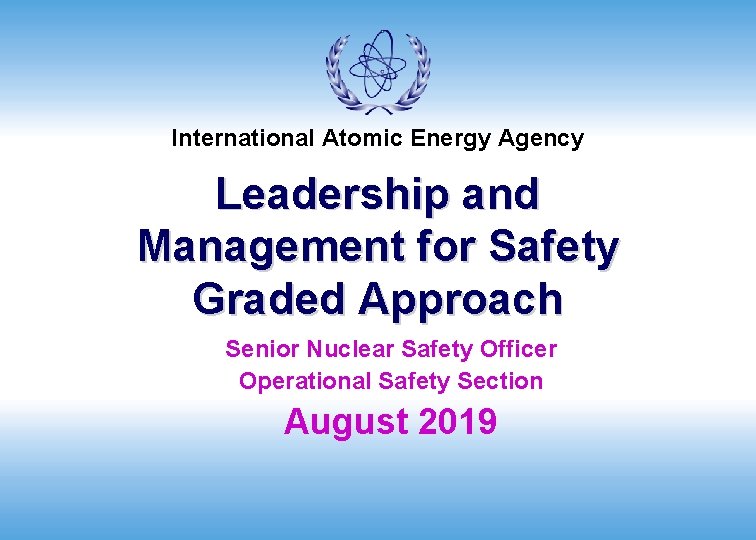 International Atomic Energy Agency

Leadership and Management for Safety Graded Approach

Senior Nuclear Safety Officer
Operational Safety Section

August 2019